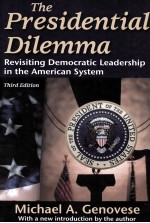 The Presidential Dilemma

Revisiting Democratic Leadership in the American System

Third Edition

SEAL OF THE PRESIDENT OF THE UNITED STATES

Michael A. Genovese

With a new introduction by the author